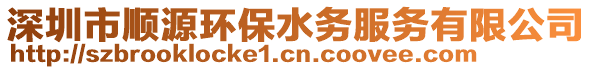 深圳市顺源环保水务服务有限公司
http://szbrooklocke1.cn.coovee.com